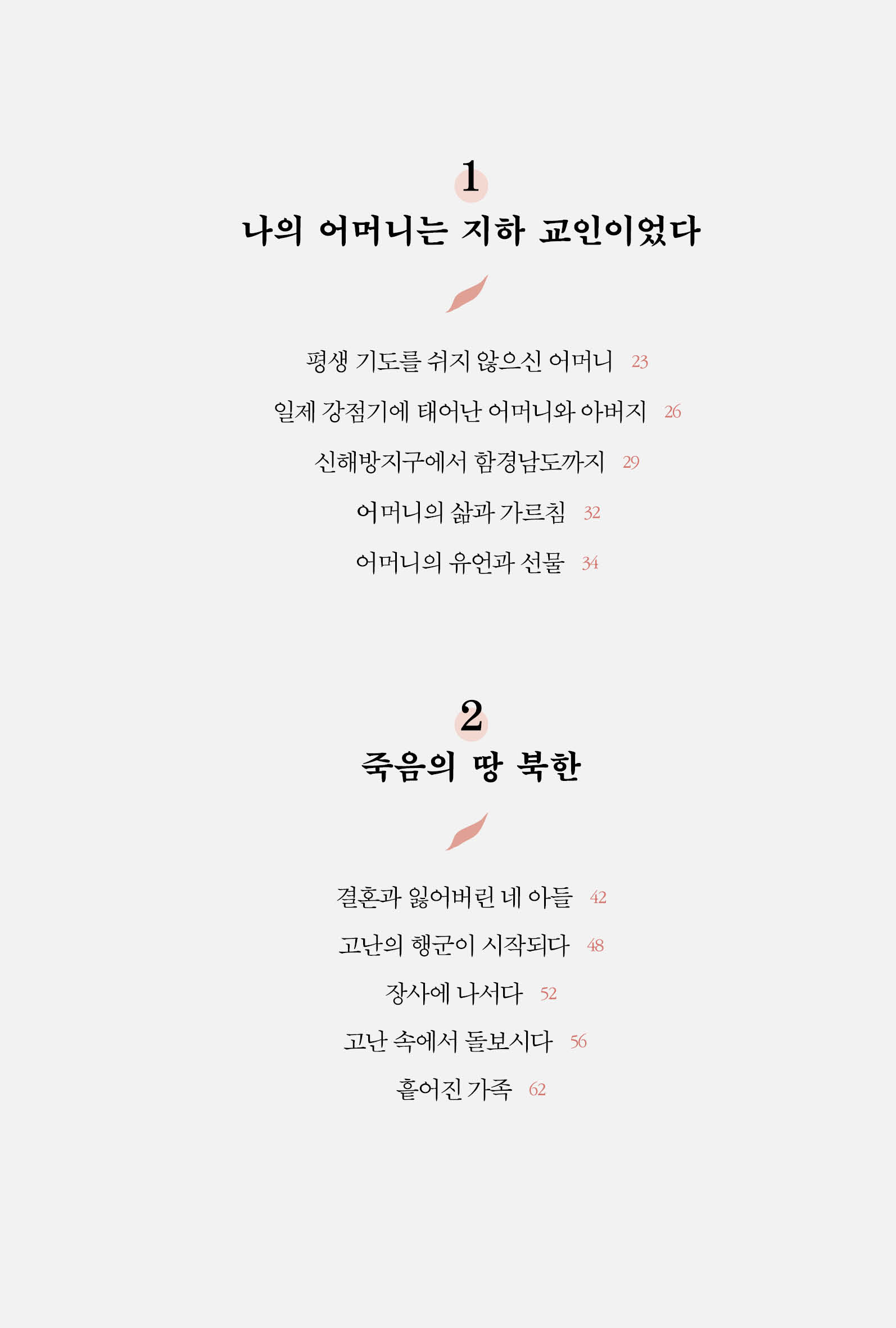 1
나의 어머니는 지하 교인이었다

평생 기도를 쉬지 않으신 어머니 23
일제 강점기에 태어난 어머니와 아버지 26
신해방지구에서 함경남도까지 29
어머니의 삶과 가르침 32
어머니의 유언과 선물 34

2
죽음의 땅 북한

결혼과 잃어버린 네 아들 42
고난의 행군이 시작되다 48
장사에 나서다 52
고난 속에서 돌보시다 56
흩어진 가족 62